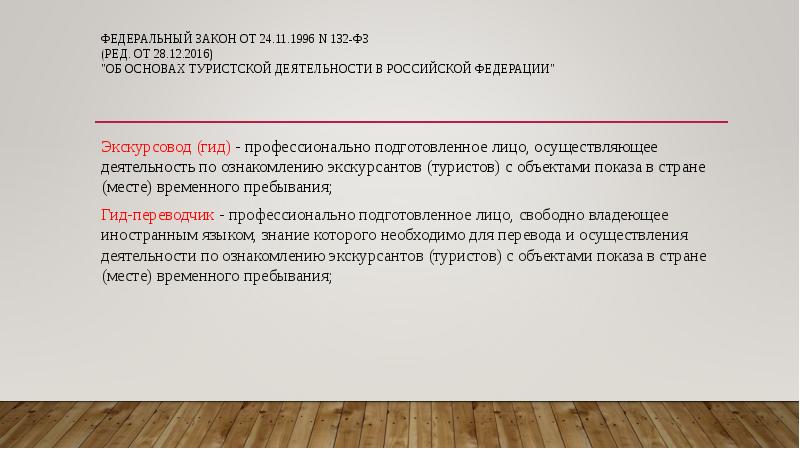 ФЕДЕРАЛЬНЫЙ ЗАКОН ОТ 24.11.1996 N 132-ФЗ
(РЕД. ОТ 28.12.2016)
"ОБ ОСНОВАХ ТУРИСТСКОЙ ДЕЯТЕЛЬНОСТИ В РОССИЙСКОЙ ФЕДЕРАЦИИ"

Экскурсовод (гид) - профессионально подготовленное лицо, осуществляющее деятельность по ознакомлению экскурсантов (туристов) с объектами показа в стране (месте) временного пребывания;

Гид-переводчик - профессионально подготовленное лицо, свободно владеющее иностранным языком, знание которого необходимо для перевода и осуществления деятельности по ознакомлению экскурсантов (туристов) с объектами показа в стране (месте) временного пребывания;